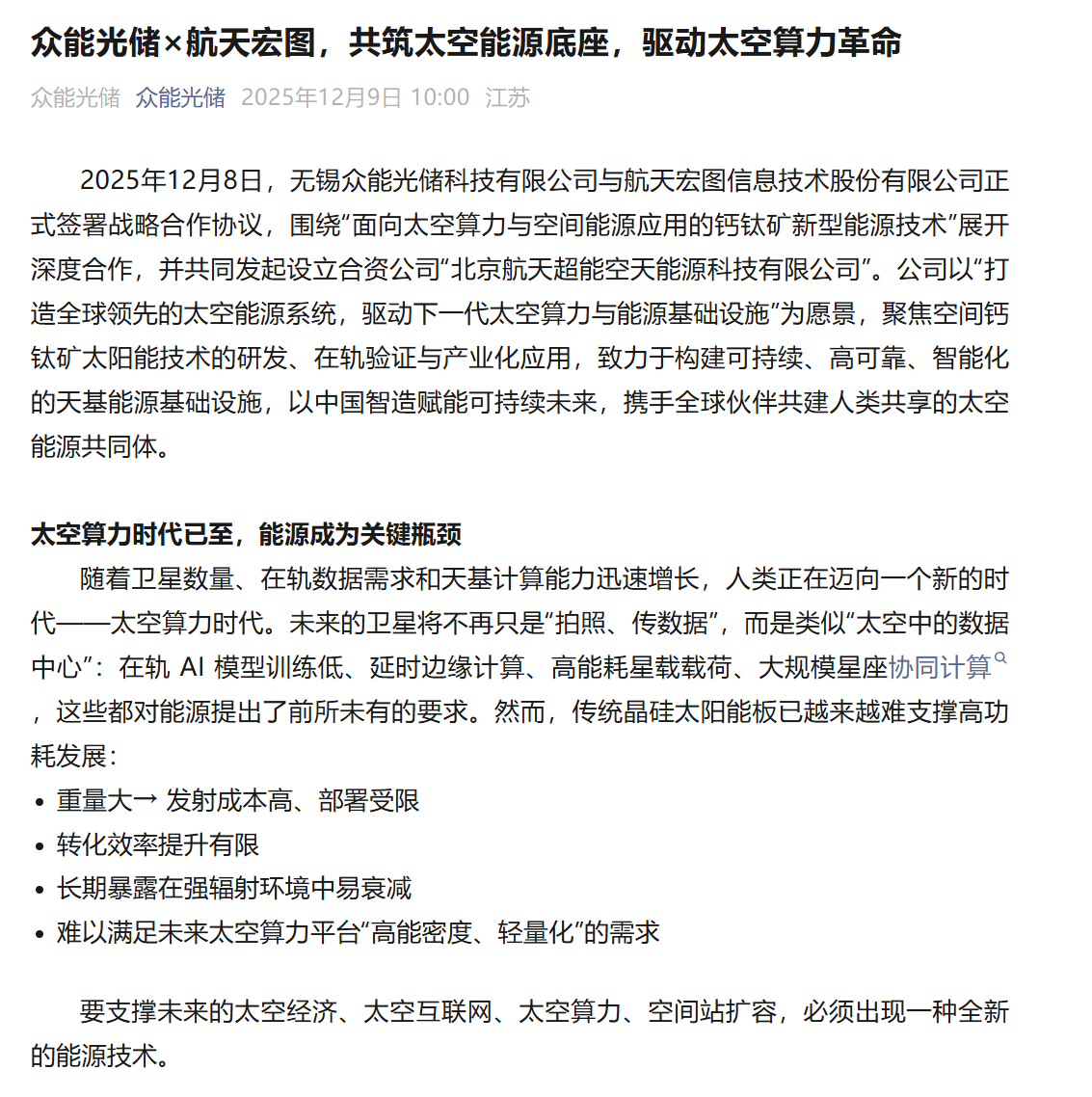 众能光储×航天宏图，共筑太空能源底座，驱动太空算力革命

众能光储 众能光储 2025年12月9日 10:00 江苏

2025年12月8日，无锡众能光储科技有限公司与航天宏图信息技术股份有限公司正式签署战略合作协议，围绕“面向太空算力与空间能源应用的钙钛矿新型能源技术”展开深度合作，并共同发起设立合资公司“北京航天超能空天能源科技有限公司”。公司以“打造全球领先的太空能源系统，驱动下一代太空算力与能源基础设施”为愿景，聚焦空间钙钛矿太阳能技术的研发、在轨验证与产业化应用，致力于构建可持续、高可靠、智能化的天基能源基础设施，以中国智造赋能可持续未来，携手全球伙伴共建人类共享的太空能源共同体。

太空算力时代已至，能源成为关键瓶颈

随着卫星数量、在轨数据需求和天基计算能力迅速增长，人类正在迈向一个新的时代——太空算力时代。未来的卫星将不再只是“拍照、传数据”，而是类似“太空中的数据中心”：在轨 AI 模型训练低、延时边缘计算、高能耗星载载荷、大规模星座协同计算，这些都对能源提出了前所未有的要求。然而，传统晶硅太阳能板已越来越难支撑高功耗发展：

• 重量大→ 发射成本高、部署受限
• 转化效率提升有限
• 长期暴露在强辐射环境中易衰减
• 难以满足未来太空算力平台“高能密度、轻量化”的需求

要支撑未来的太空经济、太空互联网、太空算力、空间站扩容，必须出现一种全新的能源技术。